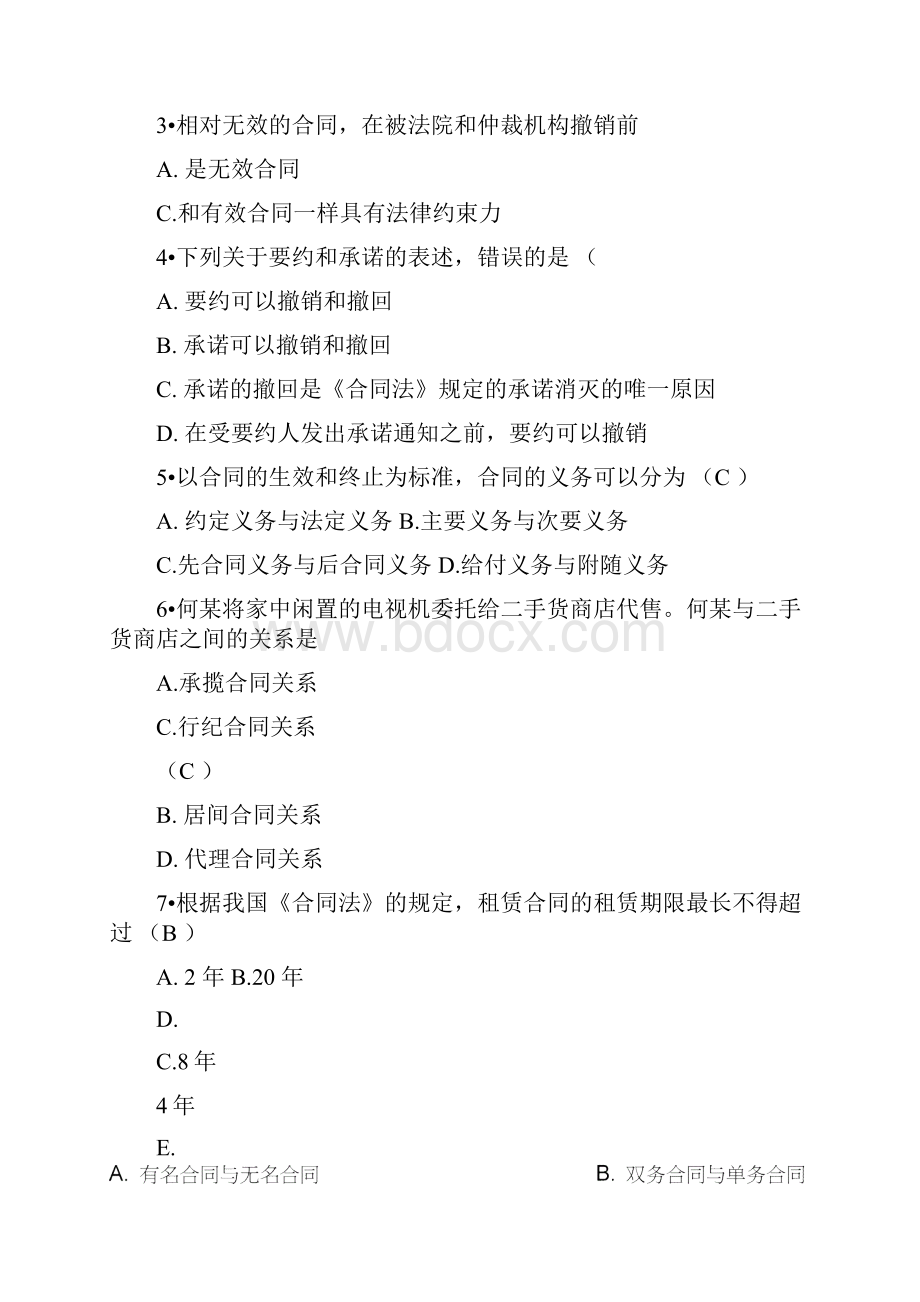 3•相对无效的合同，在被法院和仲裁机构撤销前

A. 是无效合同

C.和有效合同一样具有法律约束力

4•下列关于要约和承诺的表述，错误的是（

A. 要约可以撤销和撤回

B. 承诺可以撤销和撤回

C. 承诺的撤回是《合同法》规定的承诺消灭的唯一原因

D. 在受要约人发出承诺通知之前，要约可以撤销

5•以合同的生效和终止为标准，合同的义务可以分为（C ）

A. 约定义务与法定义务 B.主要义务与次要义务

C.先合同义务与后合同义务 D.给付义务与附随义务

6•何某将家中闲置的电视机委托给二手货商店代售。何某与二手货商店之间的关系是

A.承揽合同关系

C.行纪合同关系

（C ）

B. 居间合同关系

D. 代理合同关系

7•根据我国《合同法》的规定，租赁合同的租赁期限最长不得超过（B ）

A. 2 年 B.20 年

D.

C.8 年

4 年

E.

A. 有名合同与无名合同

B. 双务合同与单务合同

www.bdocx.com